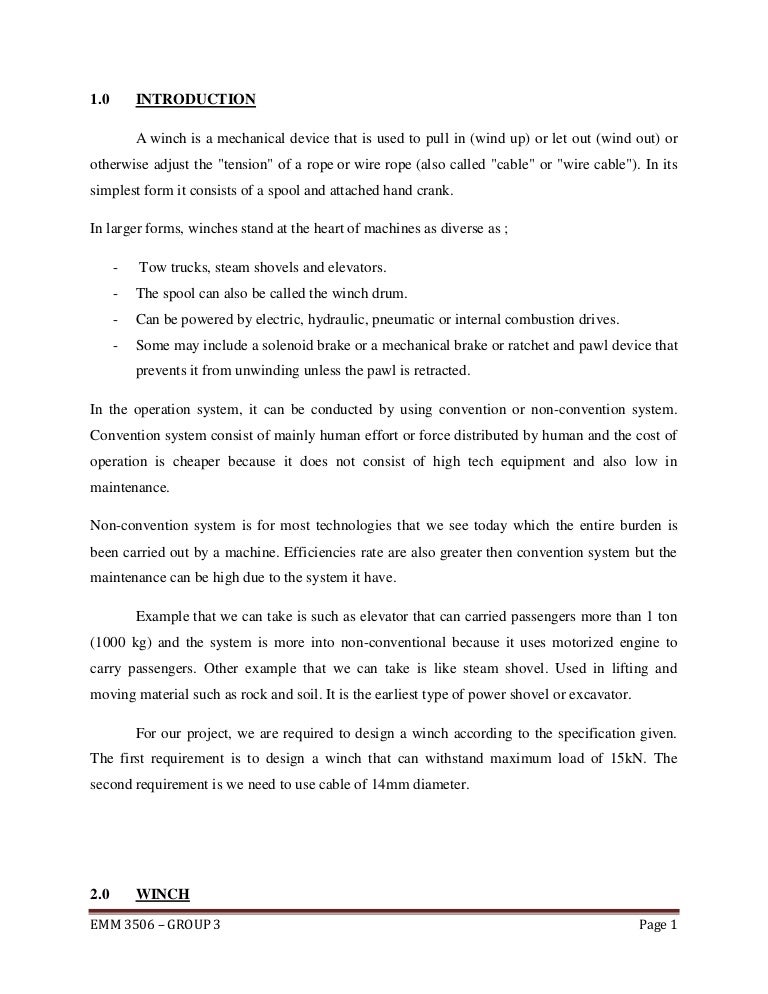 1.0 INTRODUCTION

A winch is a mechanical device that is used to pull in (wind up) or let out (wind out) or otherwise adjust the "tension" of a rope or wire rope (also called "cable" or "wire cable"). In its simplest form it consists of a spool and attached hand crank.

In larger forms, winches stand at the heart of machines as diverse as ;

- Tow trucks, steam shovels and elevators.
- The spool can also be called the winch drum.
- Can be powered by electric, hydraulic, pneumatic or internal combustion drives.
- Some may include a solenoid brake or a mechanical brake or ratchet and pawl device that prevents it from unwinding unless the pawl is retracted.

In the operation system, it can be conducted by using convention or non-convention system. Convention system consist of mainly human effort or force distributed by human and the cost of operation is cheaper because it does not consist of high tech equipment and also low in maintenance.

Non-convention system is for most technologies that we see today which the entire burden is been carried out by a machine. Efficiencies rate are also greater then convention system but the maintenance can be high due to the system it have.

Example that we can take is such as elevator that can carried passengers more than 1 ton (1000 kg) and the system is more into non-conventional because it uses motorized engine to carry passengers. Other example that we can take is like steam shovel. Used in lifting and moving material such as rock and soil. It is the earliest type of power shovel or excavator.

For our project, we are required to design a winch according to the specification given. The first requirement is to design a winch that can withstand maximum load of 15kN. The second requirement is we need to use cable of 14mm diameter.

2.0 WINCH

EMM 3506 – GROUP 3 Page 1